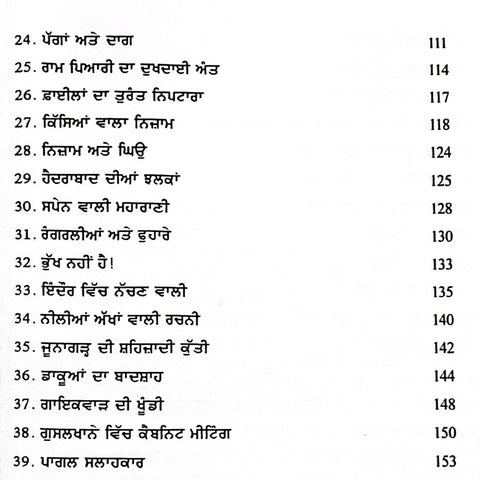 24. ਪੱਗਾਂ ਅਤੇ ਦਾਗ 111
25. ਰਾਮ ਪਿਆਰੀ ਦਾ ਦੁਖਦਾਈ ਅੰਤ 114
26. ਫ਼ਾਈਲਾਂ ਦਾ ਤੁਰੰਤ ਨਿਪਟਾਰਾ 117
27. ਕਿੱਸਿਆਂ ਵਾਲਾ ਨਿਜ਼ਾਮ 118
28. ਨਿਜ਼ਾਮ ਅਤੇ ਘਿਉ 124
29. ਹੈਦਰਾਬਾਦ ਦੀਆਂ ਝਲਕਾਂ 125
30. ਸਪੇਨ ਵਾਲੀ ਮਹਾਰਾਣੀ 128
31. ਰੰਗਰਲੀਆਂ ਅਤੇ ਫੁਹਾਰੇ 130
32. ਭੁੱਖ ਨਹੀਂ ਹੈ! 133
33. ਇੰਦੌਰ ਵਿੱਚ ਨੱਚਣ ਵਾਲੀ 135
34. ਨੀਲੀਆਂ ਅੱਖਾਂ ਵਾਲੀ ਰਚਨੀ 140
35. ਜੂਨਾਗੜ੍ਹ ਦੀ ਸ਼ਹਿਜ਼ਾਦੀ ਕੁੱਤੀ 142
36. ਡਾਕੂਆਂ ਦਾ ਬਾਦਸ਼ਾਹ 144
37. ਗਾਇਕਵਾੜ ਦੀ ਖੂੰਡੀ 148
38. ਗੁਸਲਖਾਨੇ ਵਿੱਚ ਕੈਬਨਿਟ ਮੀਟਿੰਗ 150
39. ਪਾਗਲ ਸਲਾਹਕਾਰ 153